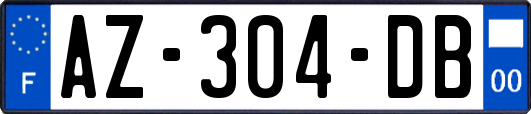 F
AZ-304-DB
00